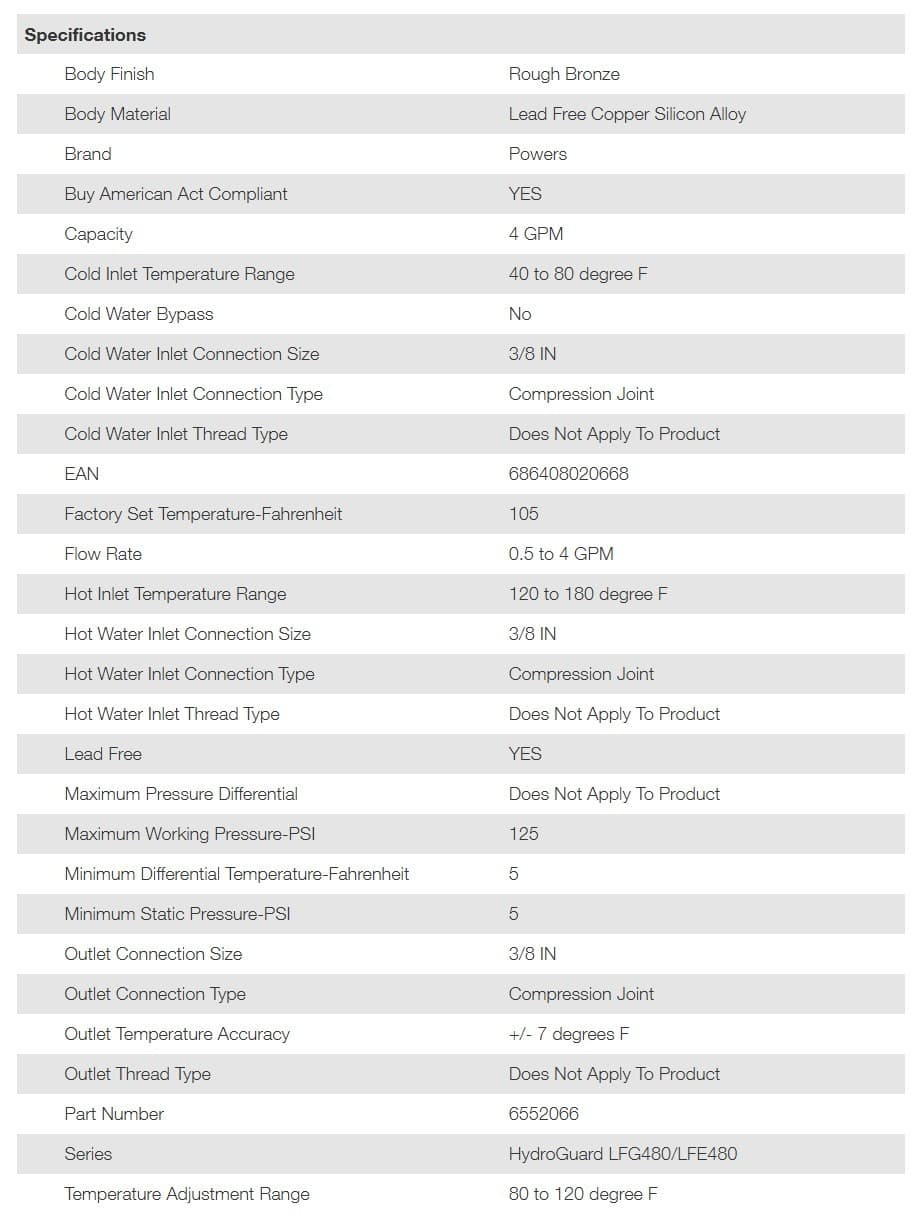 | Specifications | |
|---|---|
| Body Finish | Rough Bronze |
| Body Material | Lead Free Copper Silicon Alloy |
| Brand | Powers |
| Buy American Act Compliant | YES |
| Capacity | 4 GPM |
| Cold Inlet Temperature Range | 40 to 80 degree F |
| Cold Water Bypass | No |
| Cold Water Inlet Connection Size | 3/8 IN |
| Cold Water Inlet Connection Type | Compression Joint |
| Cold Water Inlet Thread Type | Does Not Apply To Product |
| EAN | 686408020668 |
| Factory Set Temperature-Fahrenheit | 105 |
| Flow Rate | 0.5 to 4 GPM |
| Hot Inlet Temperature Range | 120 to 180 degree F |
| Hot Water Inlet Connection Size | 3/8 IN |
| Hot Water Inlet Connection Type | Compression Joint |
| Hot Water Inlet Thread Type | Does Not Apply To Product |
| Lead Free | YES |
| Maximum Pressure Differential | Does Not Apply To Product |
| Maximum Working Pressure-PSI | 125 |
| Minimum Differential Temperature-Fahrenheit | 5 |
| Minimum Static Pressure-PSI | 5 |
| Outlet Connection Size | 3/8 IN |
| Outlet Connection Type | Compression Joint |
| Outlet Temperature Accuracy | +/- 7 degrees F |
| Outlet Thread Type | Does Not Apply To Product |
| Part Number | 6552066 |
| Series | HydroGuard LFG480/LFE480 |
| Temperature Adjustment Range | 80 to 120 degree F |